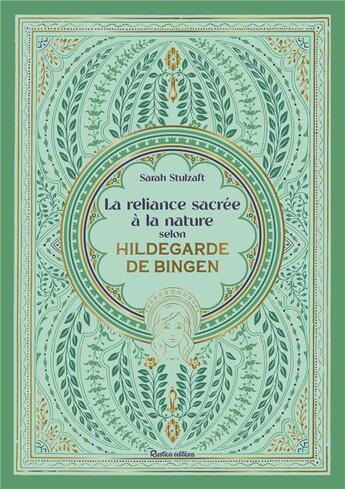 Sarah Stulzaft

La reliance sacrée à la nature selon HILDEGARDE DE BINGEN

Rustica éditions